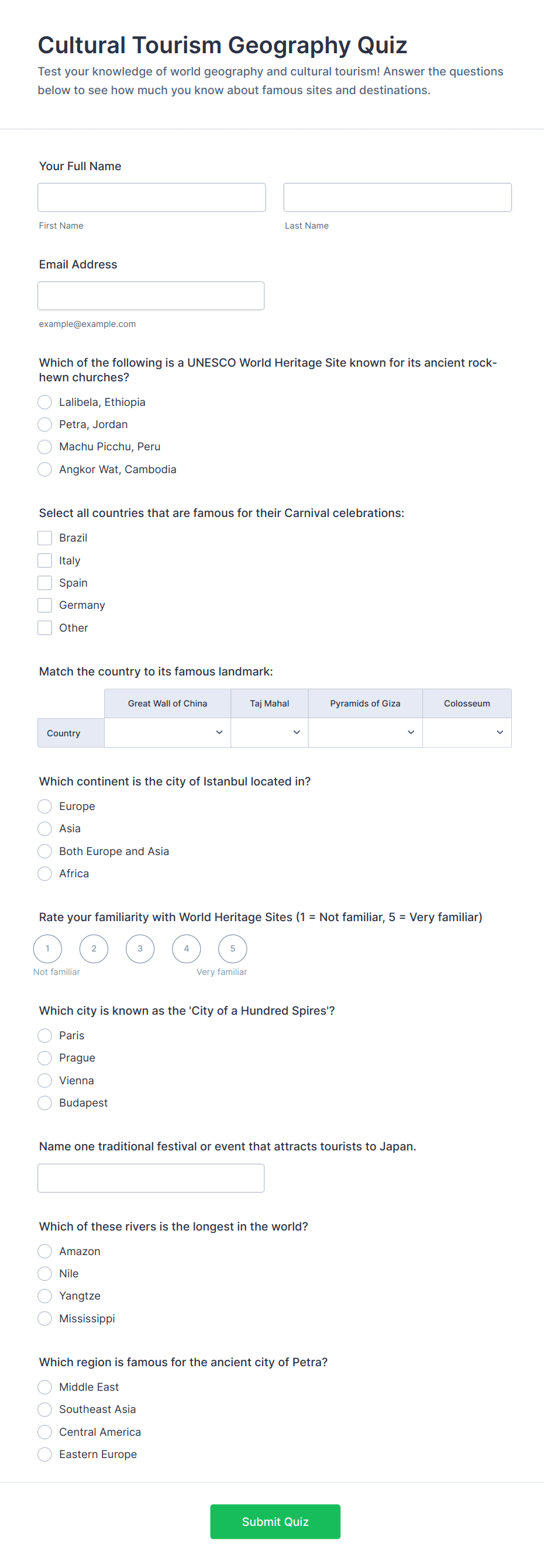 Cultural Tourism Geography Quiz

Test your knowledge of world geography and cultural tourism! Answer the questions below to see how much you know about famous sites and destinations.

Your Full Name

First Name

Last Name

Email Address

example@example.com

Which of the following is a UNESCO World Heritage Site known for its ancient rock-hewn churches?

Lalibela, Ethiopia
Petra, Jordan
Machu Picchu, Peru
Angkor Wat, Cambodia

Select all countries that are famous for their Carnival celebrations:

Brazil
Italy
Spain
Germany
Other

Match the country to its famous landmark:

| | Great Wall of China | Taj Mahal | Pyramids of Giza | Colosseum |
|---|---|---|---|---|
| Country | | | | |

Which continent is the city of Istanbul located in?

Europe
Asia
Both Europe and Asia
Africa

Rate your familiarity with World Heritage Sites (1 = Not familiar, 5 = Very familiar)

1 2 3 4 5
Not familiar Very familiar

Which city is known as the 'City of a Hundred Spires'?

Paris
Prague
Vienna
Budapest

Name one traditional festival or event that attracts tourists to Japan.

Which of these rivers is the longest in the world?

Amazon
Nile
Yangtze
Mississippi

Which region is famous for the ancient city of Petra?

Middle East
Southeast Asia
Central America
Eastern Europe

Submit Quiz